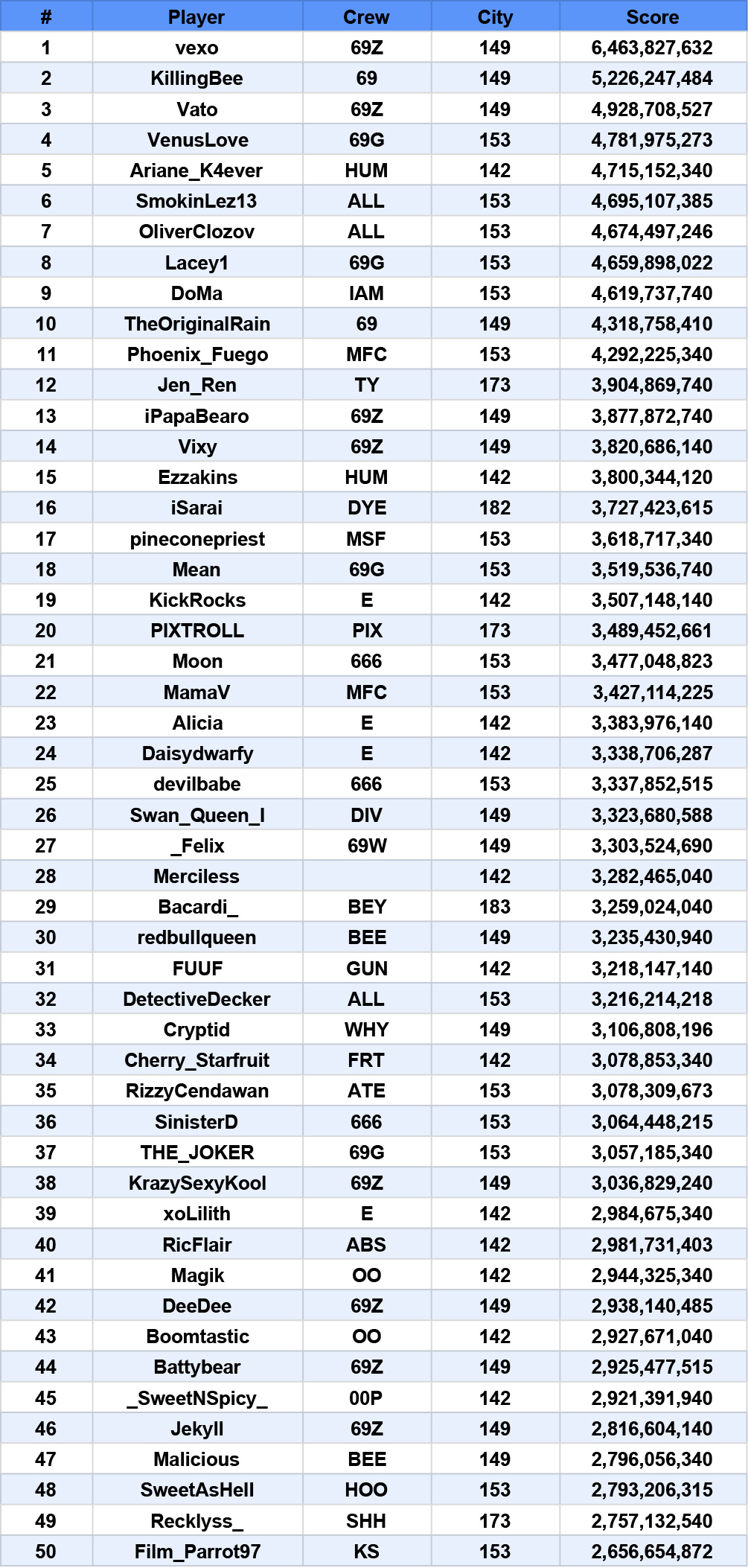 | # | Player | Crew | City | Score |
|---|---|---|---|---|
| 1 | vexo | 69Z | 149 | 6,463,827,632 |
| 2 | KillingBee | 69 | 149 | 5,226,247,484 |
| 3 | Vato | 69Z | 149 | 4,928,708,527 |
| 4 | VenusLove | 69G | 153 | 4,781,975,273 |
| 5 | Ariane_K4ever | HUM | 142 | 4,715,152,340 |
| 6 | SmokinLez13 | ALL | 153 | 4,695,107,385 |
| 7 | OliverClozov | ALL | 153 | 4,674,497,246 |
| 8 | Lacey1 | 69G | 153 | 4,659,898,022 |
| 9 | DoMa | IAM | 153 | 4,619,737,740 |
| 10 | TheOriginalRain | 69 | 149 | 4,318,758,410 |
| 11 | Phoenix_Fuego | MFC | 153 | 4,292,225,340 |
| 12 | Jen_Ren | TY | 173 | 3,904,869,740 |
| 13 | iPapaBearo | 69Z | 149 | 3,877,872,740 |
| 14 | Vixy | 69Z | 149 | 3,820,686,140 |
| 15 | Ezzakins | HUM | 142 | 3,800,344,120 |
| 16 | iSarai | DYE | 182 | 3,727,423,615 |
| 17 | pineconepriest | MSF | 153 | 3,618,717,340 |
| 18 | Mean | 69G | 153 | 3,519,536,740 |
| 19 | KickRocks | E | 142 | 3,507,148,140 |
| 20 | PIXTROLL | PIX | 173 | 3,489,452,661 |
| 21 | Moon | 666 | 153 | 3,477,048,823 |
| 22 | MamaV | MFC | 153 | 3,427,114,225 |
| 23 | Alicia | E | 142 | 3,383,976,140 |
| 24 | Daisydwarfy | E | 142 | 3,338,706,287 |
| 25 | devilbabe | 666 | 153 | 3,337,852,515 |
| 26 | Swan_Queen_I | DIV | 149 | 3,323,680,588 |
| 27 | _Felix | 69W | 149 | 3,303,524,690 |
| 28 | Merciless |  | 142 | 3,282,465,040 |
| 29 | Bacardi_ | BEY | 183 | 3,259,024,040 |
| 30 | redbullqueen | BEE | 149 | 3,235,430,940 |
| 31 | FUUF | GUN | 142 | 3,218,147,140 |
| 32 | DetectiveDecker | ALL | 153 | 3,216,214,218 |
| 33 | Cryptid | WHY | 149 | 3,106,808,196 |
| 34 | Cherry_Starfruit | FRT | 142 | 3,078,853,340 |
| 35 | RizzyCendawan | ATE | 153 | 3,078,309,673 |
| 36 | SinisterD | 666 | 153 | 3,064,448,215 |
| 37 | THE_JOKER | 69G | 153 | 3,057,185,340 |
| 38 | KrazySexyKool | 69Z | 149 | 3,036,829,240 |
| 39 | xoLilith | E | 142 | 2,984,675,340 |
| 40 | RicFlair | ABS | 142 | 2,981,731,403 |
| 41 | Magik | OO | 142 | 2,944,325,340 |
| 42 | DeeDee | 69Z | 149 | 2,938,140,485 |
| 43 | Boomtastic | OO | 142 | 2,927,671,040 |
| 44 | Battybear | 69Z | 149 | 2,925,477,515 |
| 45 | _SweetNSpicy_ | 00P | 142 | 2,921,391,940 |
| 46 | Jekyll | 69Z | 149 | 2,816,604,140 |
| 47 | Malicious | BEE | 149 | 2,796,056,340 |
| 48 | SweetAsHell | HOO | 153 | 2,793,206,315 |
| 49 | Recklyss_ | SHH | 173 | 2,757,132,540 |
| 50 | Film_Parrot97 | KS | 153 | 2,656,654,872 |